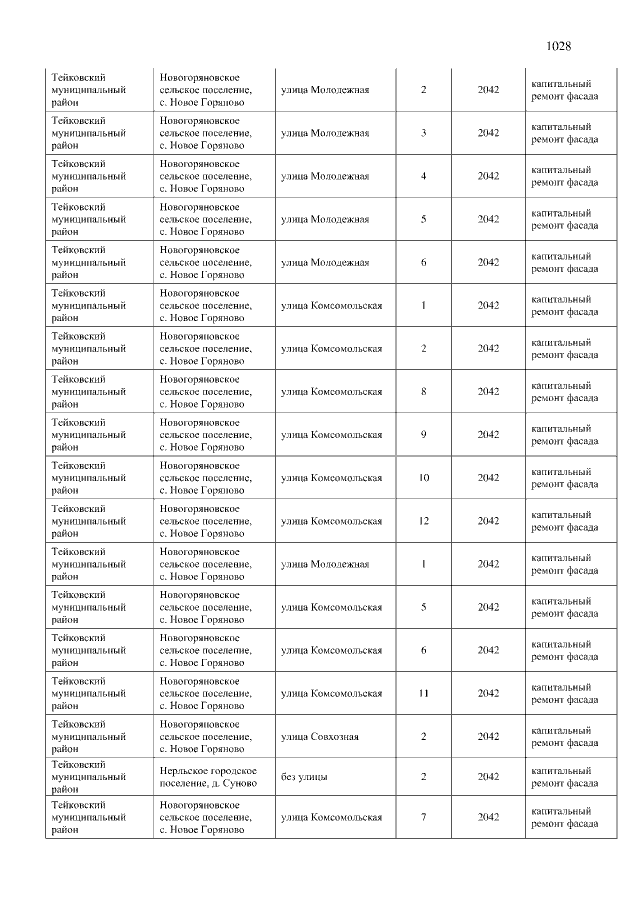 1028

| Тейковский муниципальный район | Новогоряновское сельское поселение, с. Новое Горяново | улица Молодежная | 2 | 2042 | капитальный ремонт фасада |
|---|---|---|---|---|---|
| Тейковский муниципальный район | Новогоряновское сельское поселение, с. Новое Горяново | улица Молодежная | 3 | 2042 | капитальный ремонт фасада |
| Тейковский муниципальный район | Новогоряновское сельское поселение, с. Новое Горяново | улица Молодежная | 4 | 2042 | капитальный ремонт фасада |
| Тейковский муниципальный район | Новогоряновское сельское поселение, с. Новое Горяново | улица Молодежная | 5 | 2042 | капитальный ремонт фасада |
| Тейковский муниципальный район | Новогоряновское сельское поселение, с. Новое Горяново | улица Молодежная | 6 | 2042 | капитальный ремонт фасада |
| Тейковский муниципальный район | Новогоряновское сельское поселение, с. Новое Горяново | улица Комсомольская | 1 | 2042 | капитальный ремонт фасада |
| Тейковский муниципальный район | Новогоряновское сельское поселение, с. Новое Горяново | улица Комсомольская | 2 | 2042 | капитальный ремонт фасада |
| Тейковский муниципальный район | Новогоряновское сельское поселение, с. Новое Горяново | улица Комсомольская | 8 | 2042 | капитальный ремонт фасада |
| Тейковский муниципальный район | Новогоряновское сельское поселение, с. Новое Горяново | улица Комсомольская | 9 | 2042 | капитальный ремонт фасада |
| Тейковский муниципальный район | Новогоряновское сельское поселение, с. Новое Горяново | улица Комсомольская | 10 | 2042 | капитальный ремонт фасада |
| Тейковский муниципальный район | Новогоряновское сельское поселение, с. Новое Горяново | улица Комсомольская | 12 | 2042 | капитальный ремонт фасада |
| Тейковский муниципальный район | Новогоряновское сельское поселение, с. Новое Горяново | улица Молодежная | 1 | 2042 | капитальный ремонт фасада |
| Тейковский муниципальный район | Новогоряновское сельское поселение, с. Новое Горяново | улица Комсомольская | 5 | 2042 | капитальный ремонт фасада |
| Тейковский муниципальный район | Новогоряновское сельское поселение, с. Новое Горяново | улица Комсомольская | 6 | 2042 | капитальный ремонт фасада |
| Тейковский муниципальный район | Новогоряновское сельское поселение, с. Новое Горяново | улица Комсомольская | 11 | 2042 | капитальный ремонт фасада |
| Тейковский муниципальный район | Новогоряновское сельское поселение, с. Новое Горяново | улица Совхозная | 2 | 2042 | капитальный ремонт фасада |
| Тейковский муниципальный район | Нерльское городское поселение, д. Суново | без улицы | 2 | 2042 | капитальный ремонт фасада |
| Тейковский муниципальный район | Новогоряновское сельское поселение, с. Новое Горяново | улица Комсомольская | 7 | 2042 | капитальный ремонт фасада |